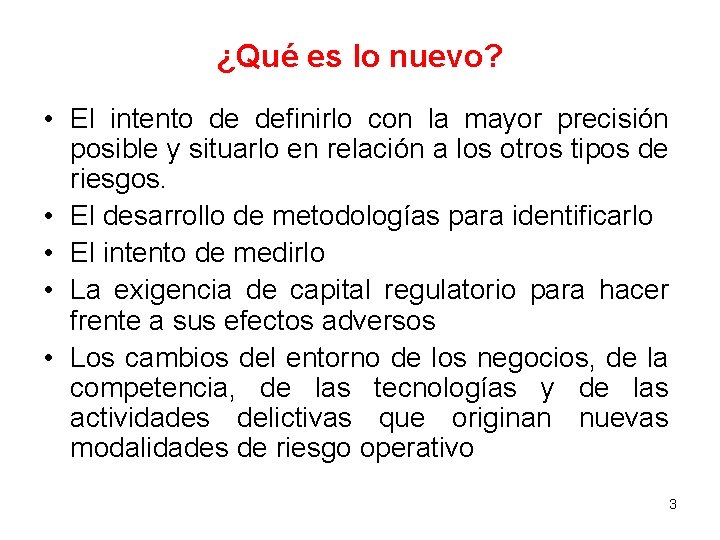 ¿Qué es lo nuevo?

• El intento de definirlo con la mayor precisión posible y situarlo en relación a los otros tipos de riesgos.
• El desarrollo de metodologías para identificarlo
• El intento de medirlo
• La exigencia de capital regulatorio para hacer frente a sus efectos adversos
• Los cambios del entorno de los negocios, de la competencia, de las tecnologías y de las actividades delictivas que originan nuevas modalidades de riesgo operativo

3